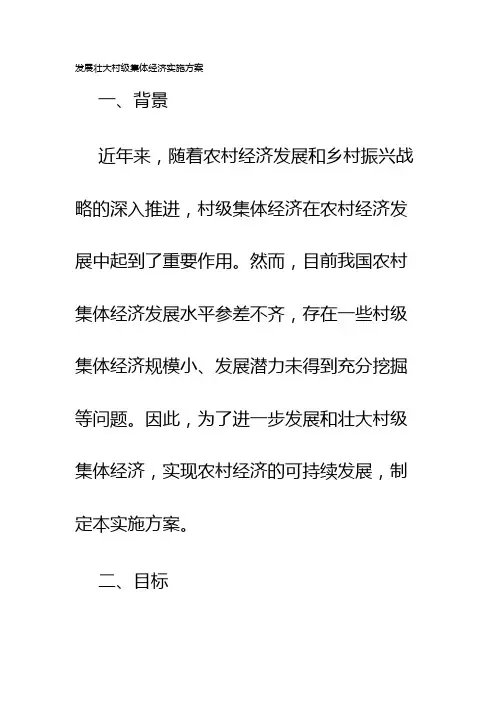 发展壮大村级集体经济实施方案

一、背景

近年来，随着农村经济发展和乡村振兴战略的深入推进，村级集体经济在农村经济发展中起到了重要作用。然而，目前我国农村集体经济发展水平参差不齐，存在一些村级集体经济规模小、发展潜力未得到充分挖掘等问题。因此，为了进一步发展和壮大村级集体经济，实现农村经济的可持续发展，制定本实施方案。

二、目标